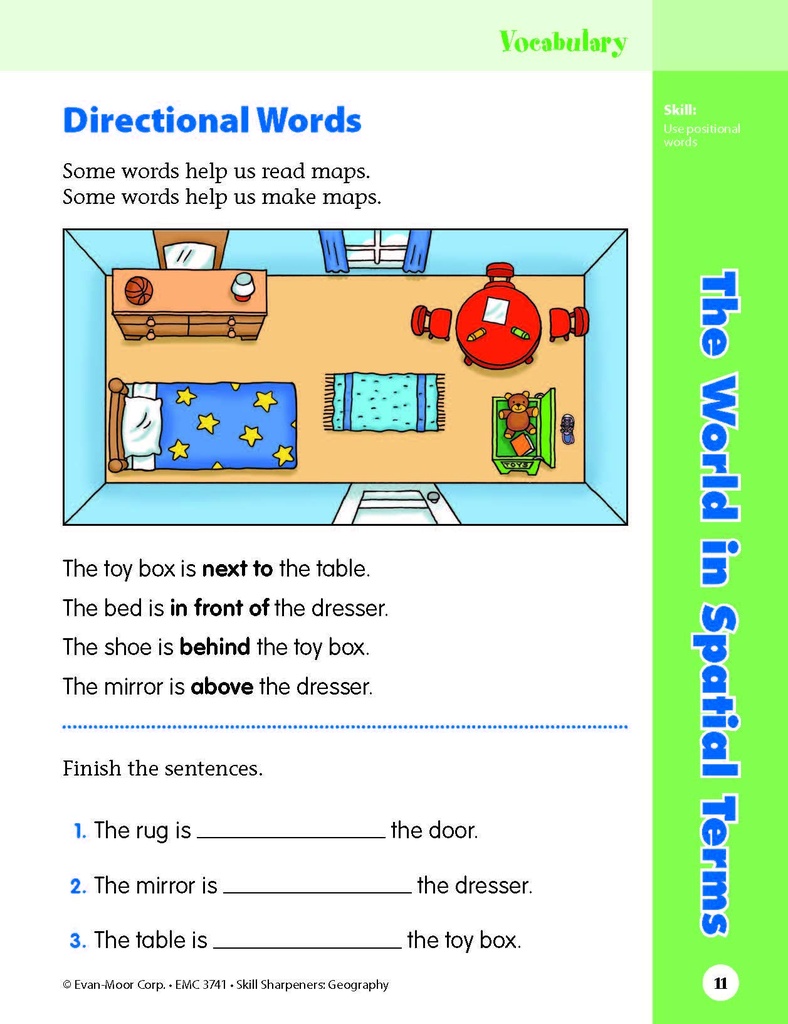 Vocabulary

Directional Words

Skill:
Use positional words

Some words help us read maps.
Some words help us make maps.

TOYS

The toy box is **next to** the table.

The bed is **in front of** the dresser.

The shoe is **behind** the toy box.

The mirror is **above** the dresser.

Finish the sentences.

1. The rug is ________________ the door.

2. The mirror is ________________ the dresser.

3. The table is ________________ the toy box.

The World in Spatial Terms

© Evan-Moor Corp. • EMC 3741 • Skill Sharpeners: Geography

11